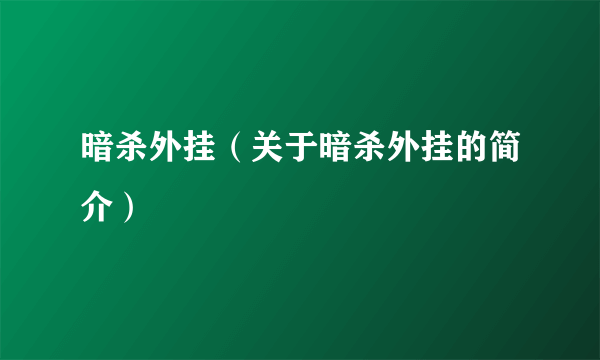 暗杀外挂（关于暗杀外挂的简介）